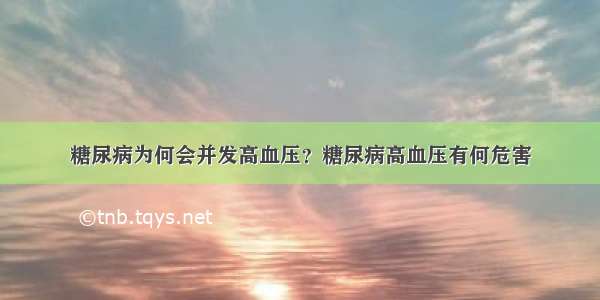 糖尿病为何会并发高血压？糖尿病高血压有何危害

©tnb.tqys.net